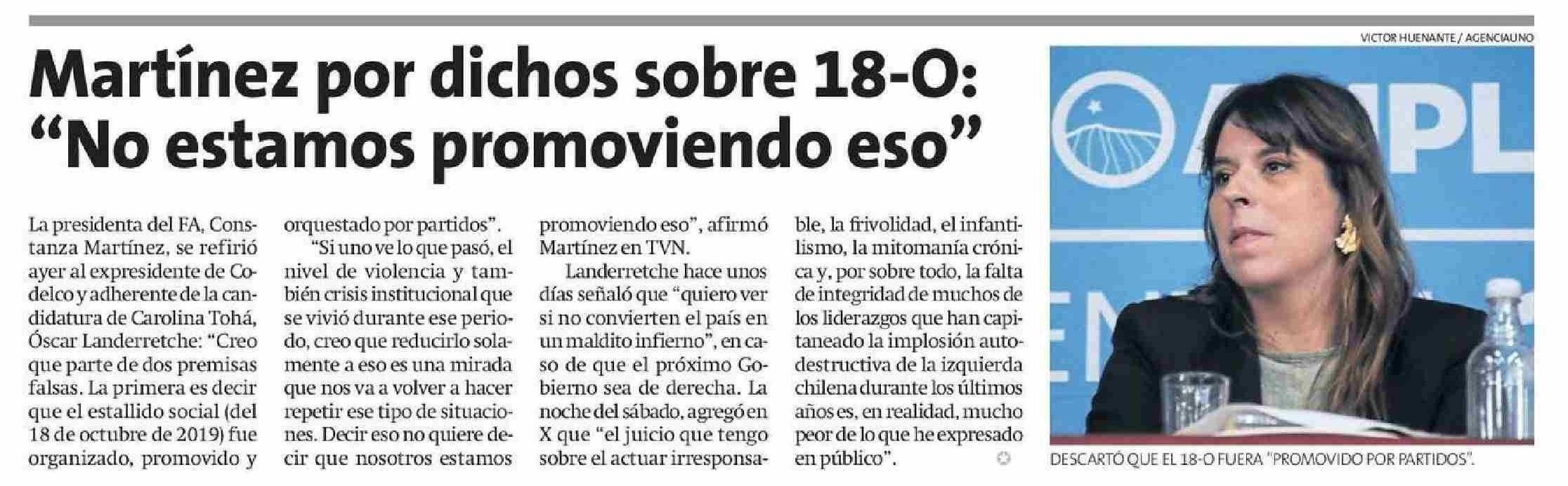 Martínez por dichos sobre 18-O: "No estamos promoviendo eso"

La presidenta del FA, Constanza Martínez, se refirió ayer al expresidente de Codelco y adherente de la candidatura de Carolina Tohá, Óscar Landerretche: "Creo que parte de dos premisas falsas. La primera es decir que el estallido social (del 18 de octubre de 2019) fue organizado, promovido y orquestado por partidos".

"Si uno ve lo que pasó, el nivel de violencia y también crisis institucional que se vivió durante ese periodo, creo que reducirlo solamente a eso es una mirada que nos va a volver a hacer repetir ese tipo de situaciones. Decir eso no quiere decir que nosotros estamos promoviendo eso", afirmó Martínez en TVN.

Landerretche hace unos días señaló que "quiero ver si no convierten el país en un maldito infierno", en caso de que el próximo Gobierno sea de derecha. La noche del sábado, agregó en X que "el juicio que tengo sobre el actuar irresponsable, la frivolidad, el infantilismo, la mitomanía crónica y, por sobre todo, la falta de integridad de muchos de los liderazgos que han capitaneado la implosión autodestructiva de la izquierda chilena durante los últimos años es, en realidad, mucho peor de lo que he expresado en público".

VICTOR HUENANTE / AGENCIAUNO

DESCARTÓ QUE EL 18-O FUERA "PROMOVIDO POR PARTIDOS".